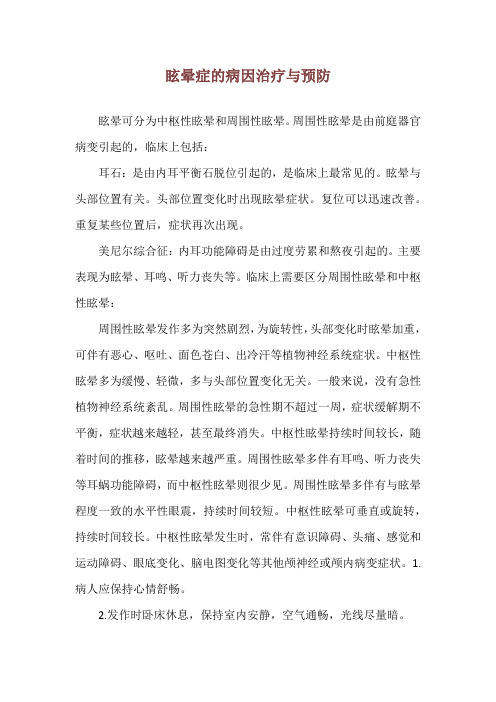 眩晕症的病因治疗与预防

眩晕可分为中枢性眩晕和周围性眩晕。周围性眩晕是由前庭器官病变引起的，临床上包括：

耳石：是由内耳平衡石脱位引起的，是临床上最常见的。眩晕与头部位置有关。头部位置变化时出现眩晕症状。复位可以迅速改善。重复某些位置后，症状再次出现。

美尼尔综合征：内耳功能障碍是由过度劳累和熬夜引起的。主要表现为眩晕、耳鸣、听力丧失等。临床上需要区分周围性眩晕和中枢性眩晕：

周围性眩晕发作多为突然剧烈，为旋转性，头部变化时眩晕加重，可伴有恶心、呕吐、面色苍白、出冷汗等植物神经系统症状。中枢性眩晕多为缓慢、轻微，多与头部位置变化无关。一般来说，没有急性植物神经系统紊乱。周围性眩晕的急性期不超过一周，症状缓解期不平衡，症状越来越轻，甚至最终消失。中枢性眩晕持续时间较长，随着时间的推移，眩晕越来越严重。周围性眩晕多伴有耳鸣、听力丧失等耳蜗功能障碍，而中枢性眩晕则很少见。周围性眩晕多伴有与眩晕程度一致的水平性眼震，持续时间较短。中枢性眩晕可垂直或旋转，持续时间较长。中枢性眩晕发生时，常伴有意识障碍、头痛、感觉和运动障碍、眼底变化、脑电图变化等其他颅神经或颅内病变症状。1.病人应保持心情舒畅。

2.发作时卧床休息，保持室内安静，空气通畅，光线尽量暗。